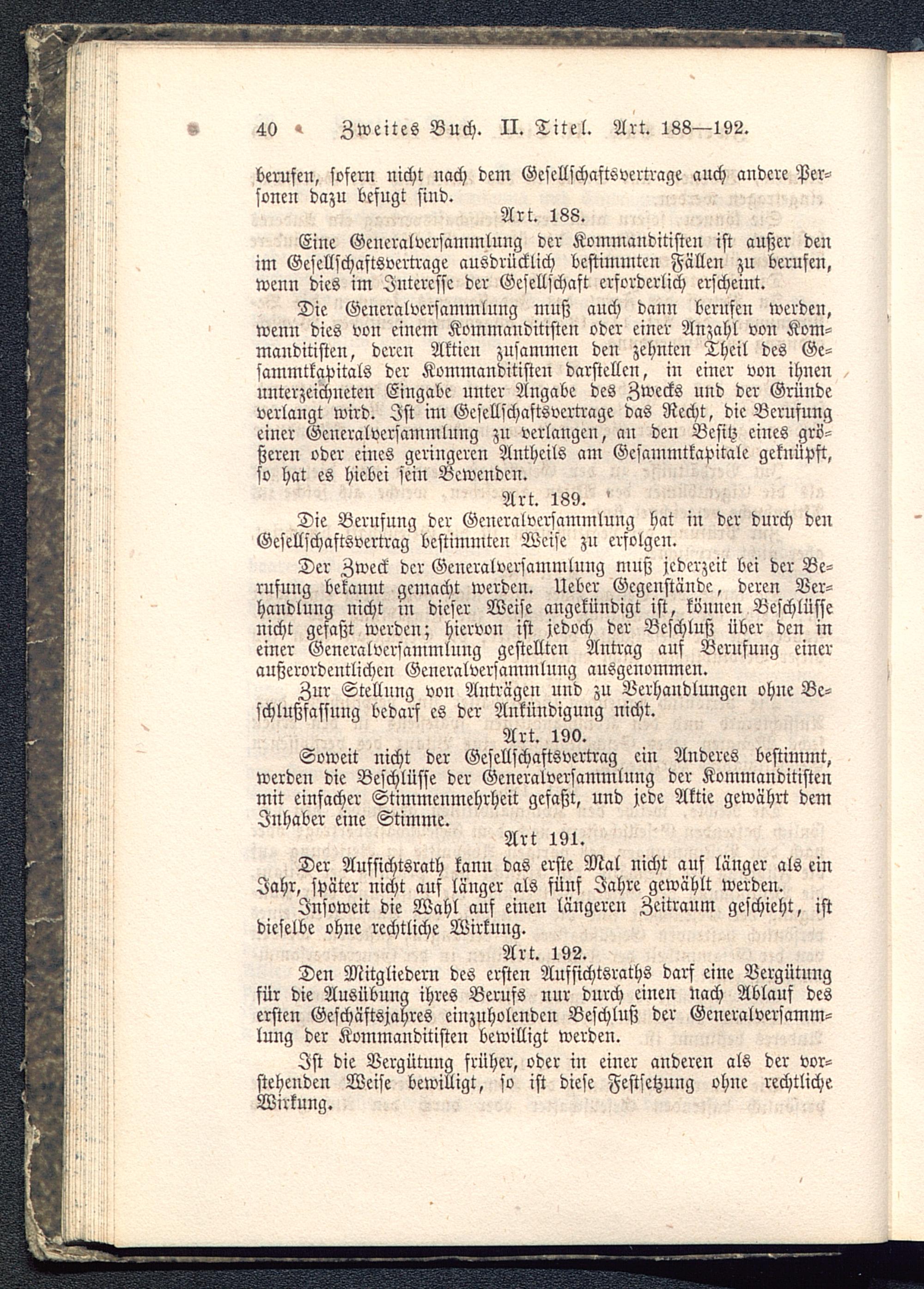 40 Zweites Buch. II. Titel. Art. 188—192.

berufen, sofern nicht nach dem Gesellschaftsvertrage auch andere Personen dazu befugt sind.

Art. 188.

Eine Generalversammlung der Kommanditisten ist außer den im Gesellschaftsvertrage ausdrücklich bestimmten Fällen zu berufen, wenn dies im Interesse der Gesellschaft erforderlich erscheint.

Die Generalversammlung muß auch dann berufen werden, wenn dies von einem Kommanditisten oder einer Anzahl von Kommanditisten, deren Aktien zusammen den zehnten Theil des Gesammtkapitals der Kommanditisten darstellen, in einer von ihnen unterzeichneten Eingabe unter Angabe des Zwecks und der Gründe verlangt wird. Ist im Gesellschaftsvertrage das Recht, die Berufung einer Generalversammlung zu verlangen, an den Besitz eines größeren oder eines geringeren Antheils am Gesammtkapitale geknüpft, so hat es hiebei sein Bewenden.

Art. 189.

Die Berufung der Generalversammlung hat in der durch den Gesellschaftsvertrag bestimmten Weise zu erfolgen.

Der Zweck der Generalversammlung muß jederzeit bei der Berufung bekannt gemacht werden. Ueber Gegenstände, deren Verhandlung nicht in dieser Weise angekündigt ist, können Beschlüsse nicht gefaßt werden; hiervon ist jedoch der Beschluß über den in einer Generalversammlung gestellten Antrag auf Berufung einer außerordentlichen Generalversammlung ausgenommen.

Zur Stellung von Anträgen und zu Verhandlungen ohne Beschlußfassung bedarf es der Ankündigung nicht.

Art. 190.

Soweit nicht der Gesellschaftsvertrag ein Anderes bestimmt, werden die Beschlüsse der Generalversammlung der Kommanditisten mit einfacher Stimmenmehrheit gefaßt, und jede Aktie gewährt dem Inhaber eine Stimme.

Art 191.

Der Aufsichtsrath kann das erste Mal nicht auf länger als ein Jahr, später nicht auf länger als fünf Jahre gewählt werden.

Insoweit die Wahl auf einen längeren Zeitraum geschieht, ist dieselbe ohne rechtliche Wirkung.

Art. 192.

Den Mitgliedern des ersten Aufsichtsraths darf eine Vergütung für die Ausübung ihres Berufs nur durch einen nach Ablauf des ersten Geschäftsjahres einzuholenden Beschluß der Generalversammlung der Kommanditisten bewilligt werden.

Ist die Vergütung früher, oder in einer anderen als der vorstehenden Weise bewilligt, so ist diese Festsetzung ohne rechtliche Wirkung.